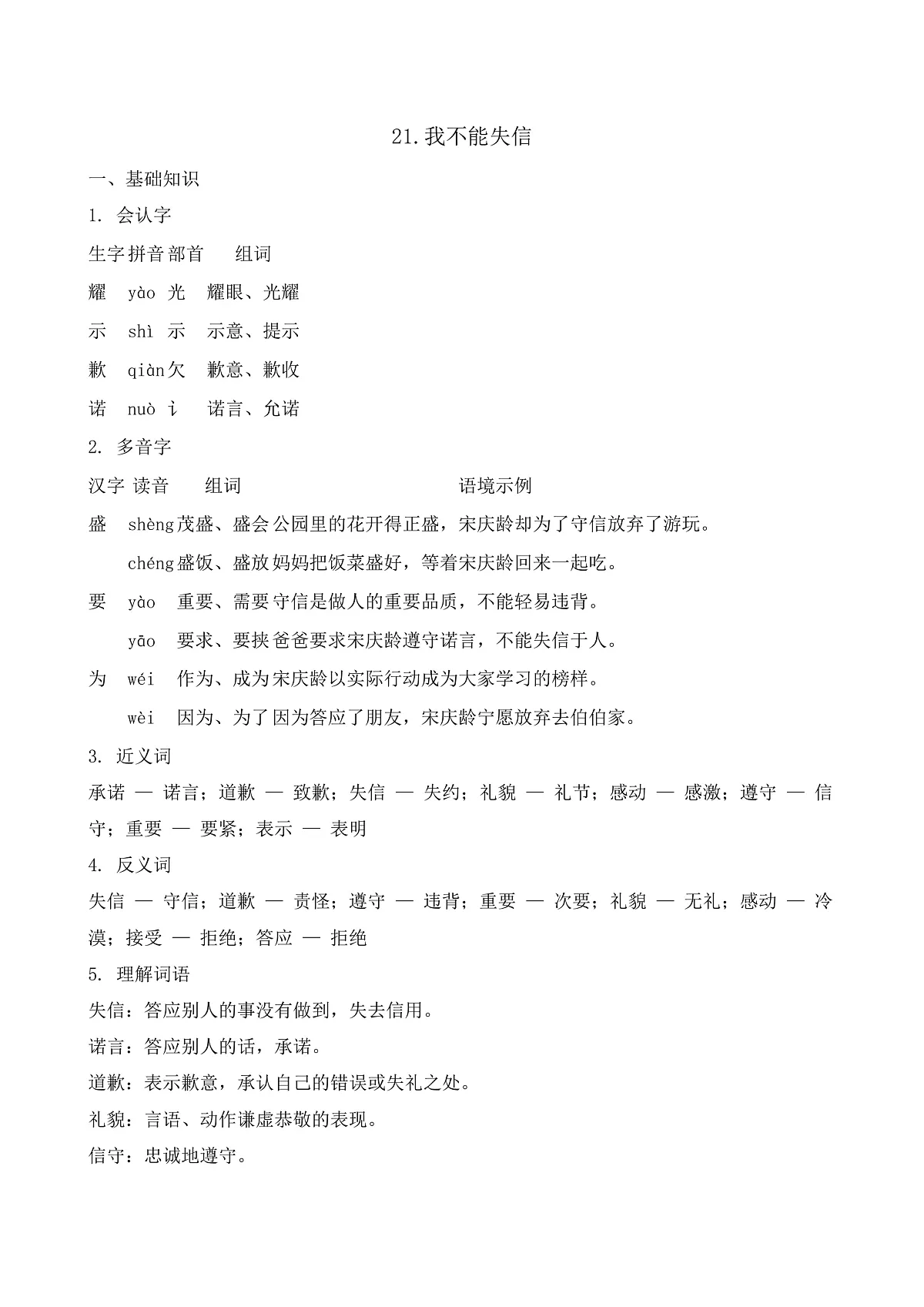 21.我不能失信

一、基础知识

1. 会认字

生字 拼音 部首 组词

耀 yào 光 耀眼、光耀

示 shì 示 示意、提示

歉 qiàn 欠 歉意、歉收

诺 nuò 讠 诺言、允诺

2. 多音字

汉字 读音 组词 语境示例

盛 shèng 茂盛、盛会 公园里的花开得正盛，宋庆龄却为了守信放弃了游玩。

chéng 盛饭、盛放 妈妈把饭菜盛好，等着宋庆龄回来一起吃。

要 yào 重要、需要 守信是做人的重要品质，不能轻易违背。

yāo 要求、要挟 爸爸要求宋庆龄遵守诺言，不能失信于人。

为 wéi 作为、成为 宋庆龄以实际行动成为大家学习的榜样。

wèi 因为、为了 因为答应了朋友，宋庆龄宁愿放弃去伯伯家。

3. 近义词

承诺 — 诺言；道歉 — 致歉；失信 — 失约；礼貌 — 礼节；感动 — 感激；遵守 — 信守；重要 — 要紧；表示 — 表明

4. 反义词

失信 — 守信；道歉 — 责怪；遵守 — 违背；重要 — 次要；礼貌 — 无礼；感动 — 冷漠；接受 — 拒绝；答应 — 拒绝

5. 理解词语

失信：答应别人的事没有做到，失去信用。

诺言：答应别人的话，承诺。

道歉：表示歉意，承认自己的错误或失礼之处。

礼貌：言语、动作谦虚恭敬的表现。

信守：忠诚地遵守。